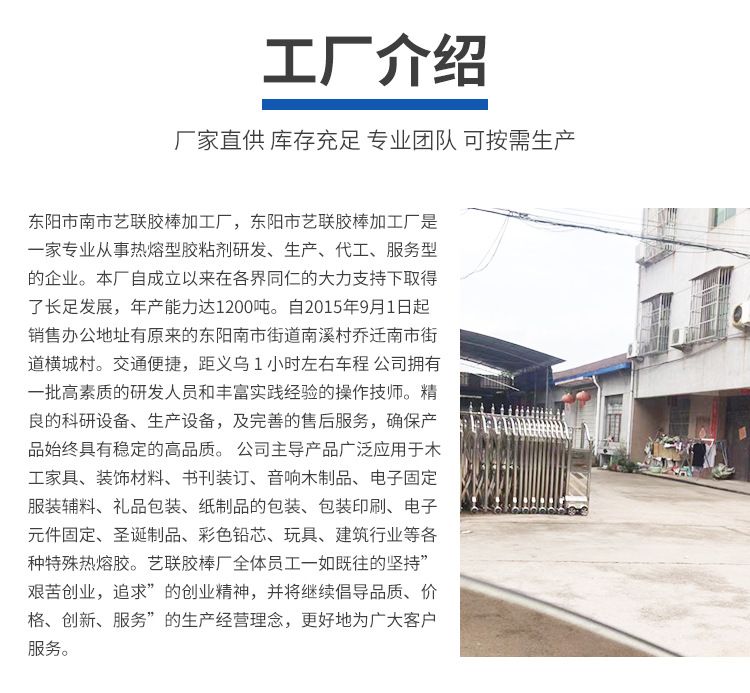 工厂介绍

厂家直供 库存充足 专业团队 可按需生产

东阳市南市艺联胶棒加工厂，东阳市艺联胶棒加工厂是一家专业从事热熔型胶粘剂研发、生产、代工、服务型的企业。本厂自成立以来在各界同仁的大力支持下取得了长足发展，年产能力达1200吨。自2015年9月1日起销售办公地址有原来的东阳南市街道南溪村乔迁南市街道横城村。交通便捷，距义乌 1 小时左右车程 公司拥有一批高素质的研发人员和丰富实践经验的操作技师。精良的科研设备、生产设备，及完善的售后服务，确保产品始终具有稳定的高品质。 公司主导产品广泛应用于木工家具、装饰材料、书刊装订、音响木制品、电子固定服装辅料、礼品包装、纸制品的包装、包装印刷、电子元件固定、圣诞制品、彩色铅芯、玩具、建筑行业等各种特殊热熔胶。艺联胶棒厂全体员工一如既往的坚持”艰苦创业，追求”的创业精神，并将继续倡导品质、价格、创新、服务”的生产经营理念，更好地为广大客户服务。